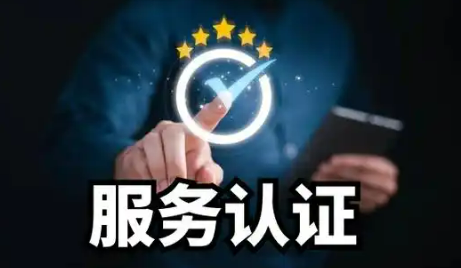 服务认证